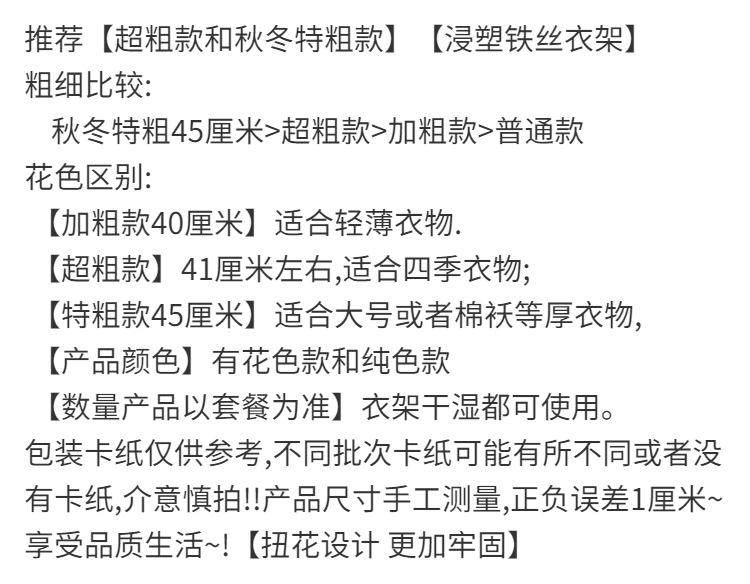 推荐【超粗款和秋冬特粗款】【浸塑铁丝衣架】
粗细比较:
秋冬特粗45厘米>超粗款>加粗款>普通款
花色区别:
【加粗款40厘米】适合轻薄衣物.
【超粗款】41厘米左右,适合四季衣物;
【特粗款45厘米】适合大号或者棉袄等厚衣物,
【产品颜色】有花色款和纯色款
【数量产品以套餐为准】衣架干湿都可使用。
包装卡纸仅供参考,不同批次卡纸可能有所不同或者没有卡纸,介意慎拍!!产品尺寸手工测量,正负误差1厘米~享受品质生活~!【扭花设计 更加牢固】